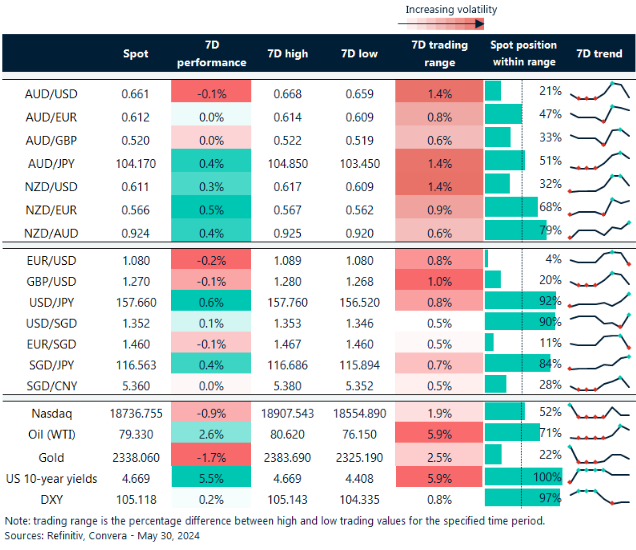 Increasing volatility

| | Spot | 7D performance | 7D high | 7D low | 7D trading range | Spot position within range | 7D trend |
|---|---|---|---|---|---|---|---|
| AUD/USD | 0.661 | -0.1% | 0.668 | 0.659 | 1.4% | 21% | |
| AUD/EUR | 0.612 | 0.0% | 0.614 | 0.609 | 0.8% | 47% | |
| AUD/GBP | 0.520 | 0.0% | 0.522 | 0.519 | 0.6% | 33% | |
| AUD/JPY | 104.170 | 0.4% | 104.850 | 103.450 | 1.4% | 51% | |
| NZD/USD | 0.611 | 0.3% | 0.617 | 0.609 | 1.4% | 32% | |
| NZD/EUR | 0.566 | 0.5% | 0.567 | 0.562 | 0.9% | 68% | |
| NZD/AUD | 0.924 | 0.4% | 0.925 | 0.920 | 0.6% | 79% | |
| EUR/USD | 1.080 | -0.2% | 1.089 | 1.080 | 0.8% | 4% | |
| GBP/USD | 1.270 | -0.1% | 1.280 | 1.268 | 1.0% | 20% | |
| USD/JPY | 157.660 | 0.6% | 157.760 | 156.520 | 0.8% | 92% | |
| USD/SGD | 1.352 | 0.1% | 1.353 | 1.346 | 0.5% | 90% | |
| EUR/SGD | 1.460 | -0.1% | 1.467 | 1.460 | 0.5% | 11% | |
| SGD/JPY | 116.563 | 0.4% | 116.686 | 115.894 | 0.7% | 84% | |
| SGD/CNY | 5.360 | 0.0% | 5.380 | 5.352 | 0.5% | 28% | |
| Nasdaq | 18736.755 | -0.9% | 18907.543 | 18554.890 | 1.9% | 52% | |
| Oil (WTI) | 79.330 | 2.6% | 80.620 | 76.150 | 5.9% | 71% | |
| Gold | 2338.060 | -1.7% | 2383.690 | 2325.190 | 2.5% | 22% | |
| US 10-year yields | 4.669 | 5.5% | 4.669 | 4.408 | 5.9% | 100% | |
| DXY | 105.118 | 0.2% | 105.143 | 104.335 | 0.8% | 97% | |

Note: trading range is the percentage difference between high and low trading values for the specified time period.
Sources: Refinitiv, Convera - May 30, 2024